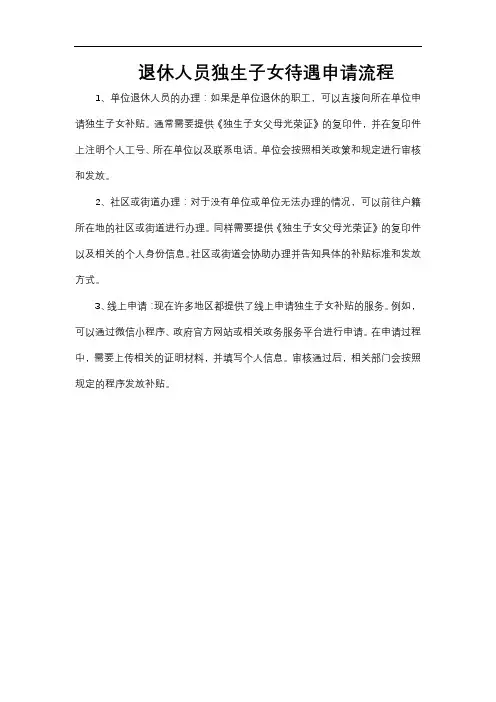 退休人员独生子女待遇申请流程

1、单位退休人员的办理：如果是单位退休的职工，可以直接向所在单位申请独生子女补贴。通常需要提供《独生子女父母光荣证》的复印件，并在复印件上注明个人工号、所在单位以及联系电话。单位会按照相关政策和规定进行审核和发放。

2、社区或街道办理：对于没有单位或单位无法办理的情况，可以前往户籍所在地的社区或街道进行办理。同样需要提供《独生子女父母光荣证》的复印件以及相关的个人身份信息。社区或街道会协助办理并告知具体的补贴标准和发放方式。

3、线上申请：现在许多地区都提供了线上申请独生子女补贴的服务。例如，可以通过微信小程序、政府官方网站或相关政务服务平台进行申请。在申请过程中，需要上传相关的证明材料，并填写个人信息。审核通过后，相关部门会按照规定的程序发放补贴。